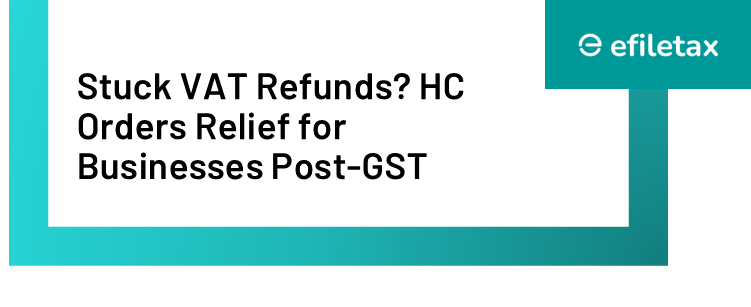 efiletax

Stuck VAT Refunds? HC Orders Relief for Businesses Post-GST